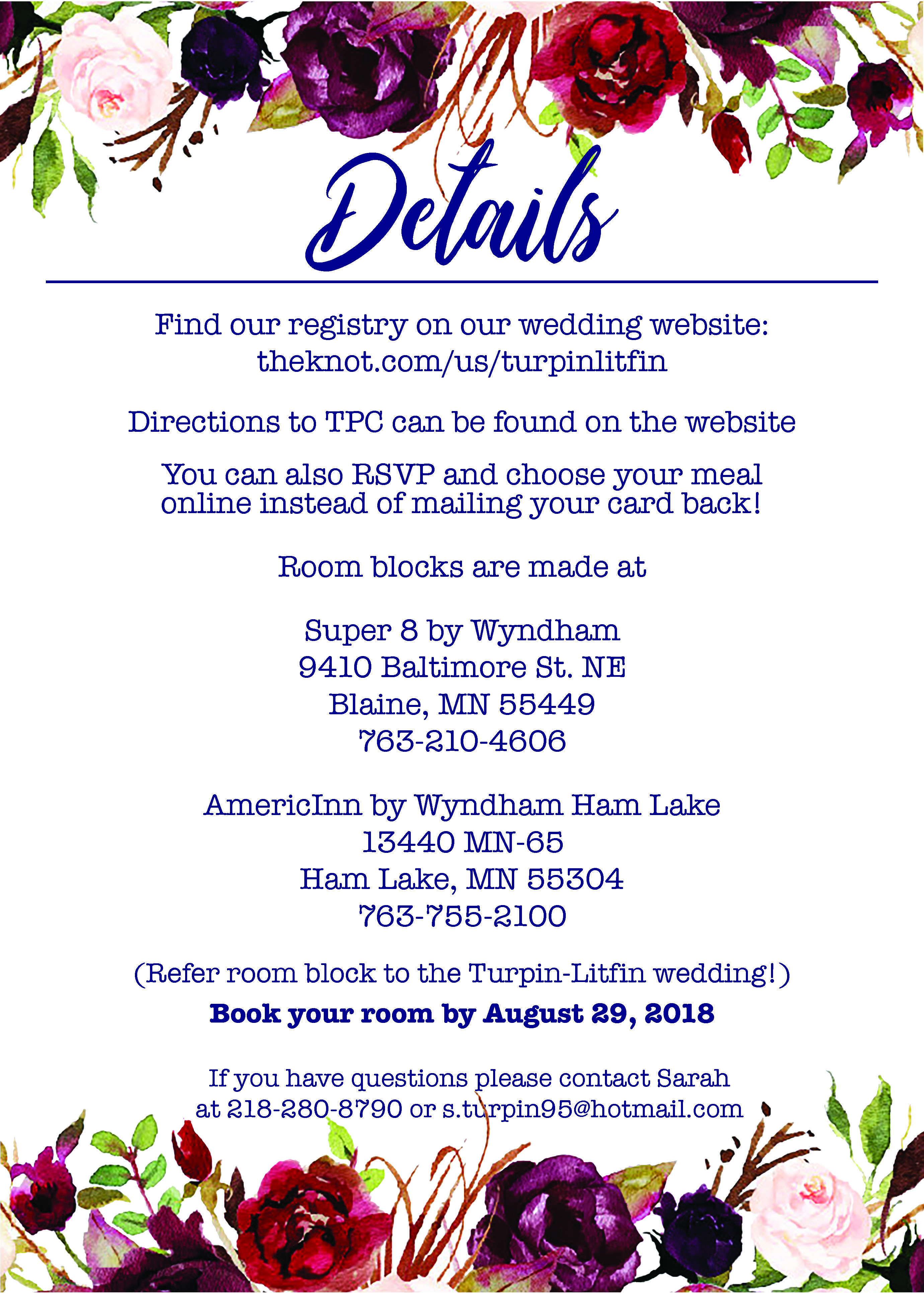 Details

Find our registry on our wedding website:
theknot.com/us/turpinlitfin

Directions to TPC can be found on the website

You can also RSVP and choose your meal online instead of mailing your card back!

Room blocks are made at

Super 8 by Wyndham
9410 Baltimore St. NE
Blaine, MN 55449
763-210-4606

AmericInn by Wyndham Ham Lake
13440 MN-65
Ham Lake, MN 55304
763-755-2100

(Refer room block to the Turpin-Litfin wedding!)

Book your room by August 29, 2018

If you have questions please contact Sarah at 218-280-8790 or s.turpin95@hotmail.com